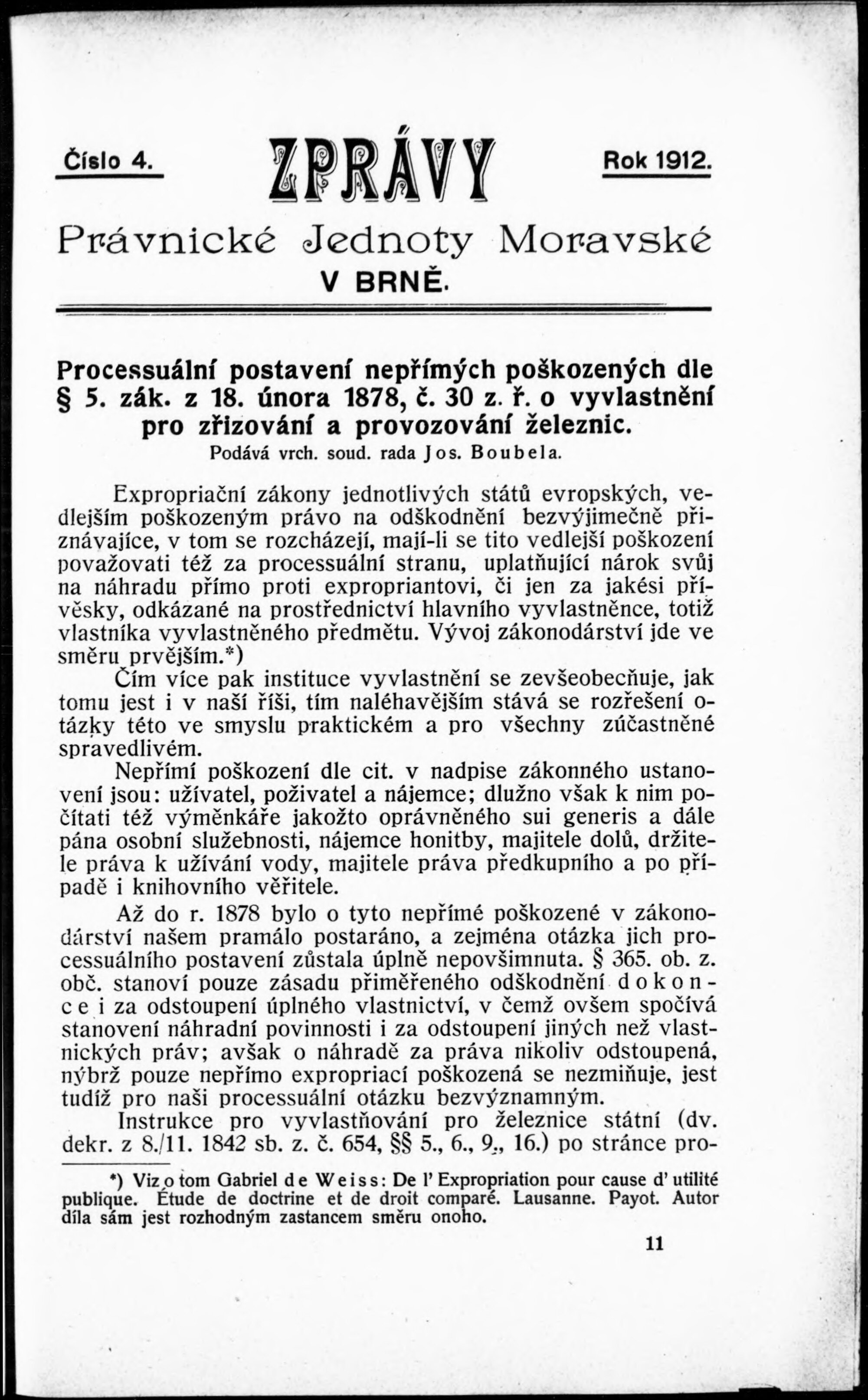 Číslo 4. ZPRÁVY Rok 1912.

Právnické Jednoty Moravské
V BRNĚ.

Processuální postavení nepřímých poškozených dle § 5. zák. z 18. února 1878, č. 30 z. ř. o vyvlastnění pro zřizování a provozování železnic.
Podává vrch. soud. rada Jos. Boubela.

Expropriační zákony jednotlivých států evropských, vedlejším poškozeným právo na odškodnění bezvýjimečně přiznávajíce, v tom se rozcházejí, mají-li se tito vedlejší poškození považovati též za processuální stranu, uplatňující nárok svůj na náhradu přímo proti expropriantovi, či jen za jakési přívěsky, odkázané na prostřednictví hlavního vyvlastněnce, totiž vlastníka vyvlastněného předmětu. Vývoj zákonodárství jde ve směru prvějším.*)

Čím více pak instituce vyvlastnění se zevšeobecňuje, jak tomu jest i v naší říši, tím naléhavějším stává se rozřešení otázky této ve smyslu praktickém a pro všechny zúčastněné spravedlivém.

Nepřímí poškození dle cit. v nadpise zákonného ustanovení jsou: uživatel, poživatel a nájemce; dlužno však k nim počítati též výměnkáře jakožto oprávněného sui generis a dále pána osobní služebnosti, nájemce honitby, majitele dolů, držitele práva k užívání vody, majitele práva předkupního a po případě i knihovního věřitele.

Až do r. 1878 bylo o tyto nepřímé poškozené v zákonodárství našem pramálo postaráno, a zejména otázka jich processuálního postavení zůstala úplně nepovšimnuta. § 365. ob. z. obč. stanoví pouze zásadu přiměřeného odškodnění dokonce i za odstoupení úplného vlastnictví, v čemž ovšem spočívá stanovení náhradní povinnosti i za odstoupení jiných než vlastnických práv; avšak o náhradě za práva nikoliv odstoupená, nýbrž pouze nepřímo expropriací poškozená se nezmiňuje, jest tudíž pro naši processuální otázku bezvýznamným.

Instrukce pro vyvlastňování pro železnice státní (dv. dekr. z 8./11. 1842 sb. z. č. 654, §§ 5., 6., 9., 16.) po stránce pro-

*) Viz o tom Gabriel de Weiss: De l' Expropriation pour cause d' utilité publique. Étude de doctrine et de droit comparé. Lausanne. Payot. Autor díla sám jest rozhodným zastancem směru onoho.

11